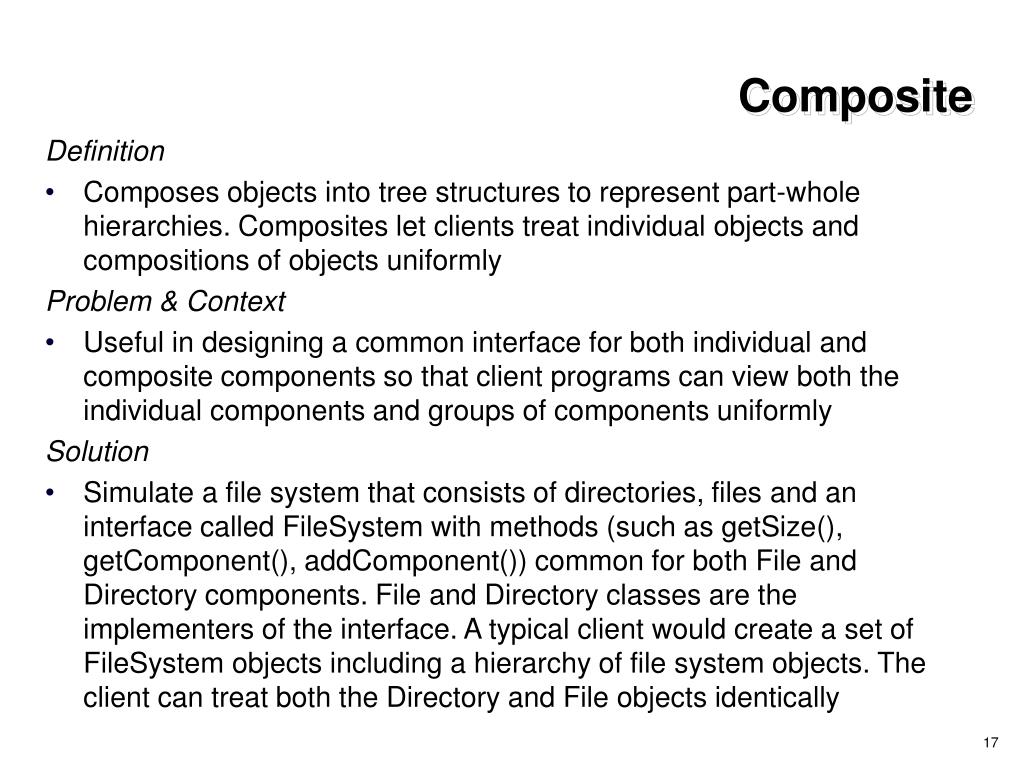 Composite

Definition

• Composes objects into tree structures to represent part-whole hierarchies. Composites let clients treat individual objects and compositions of objects uniformly

Problem & Context

• Useful in designing a common interface for both individual and composite components so that client programs can view both the individual components and groups of components uniformly

Solution

• Simulate a file system that consists of directories, files and an interface called FileSystem with methods (such as getSize(), getComponent(), addComponent()) common for both File and Directory components. File and Directory classes are the implementers of the interface. A typical client would create a set of FileSystem objects including a hierarchy of file system objects. The client can treat both the Directory and File objects identically

17